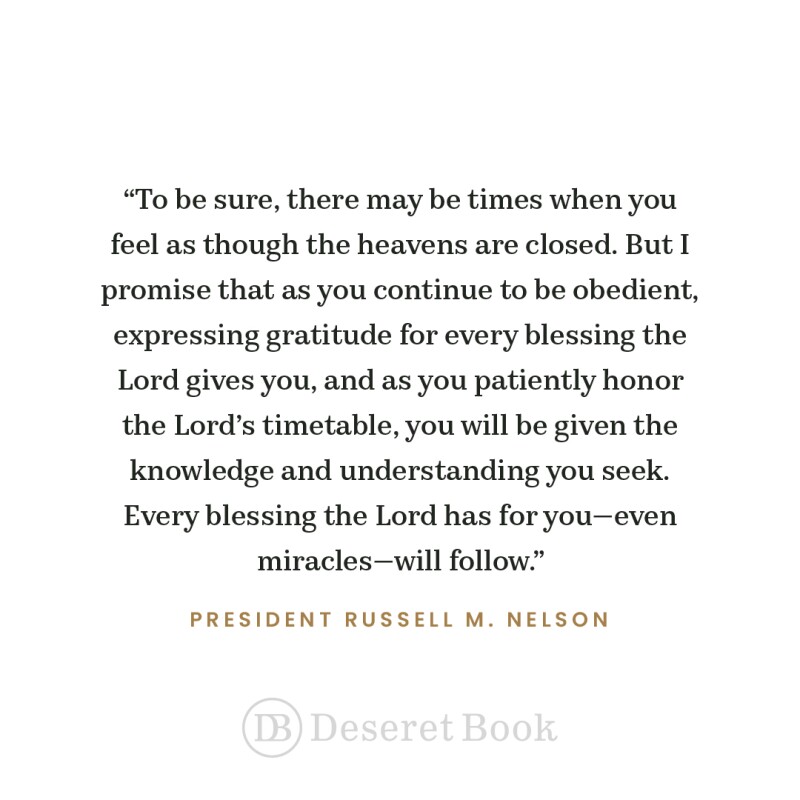 “To be sure, there may be times when you feel as though the heavens are closed. But I promise that as you continue to be obedient, expressing gratitude for every blessing the Lord gives you, and as you patiently honor the Lord’s timetable, you will be given the knowledge and understanding you seek. Every blessing the Lord has for you—even miracles—will follow.”

PRESIDENT RUSSELL M. NELSON

DB Deseret Book